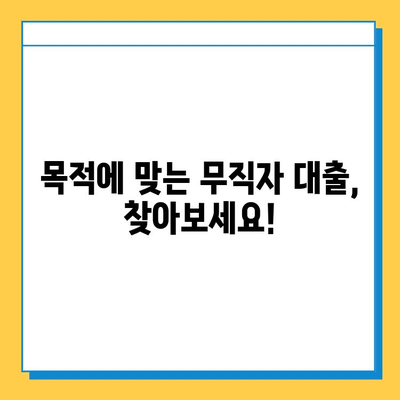 목적에 맞는 무직자 대출,
찾아보세요!